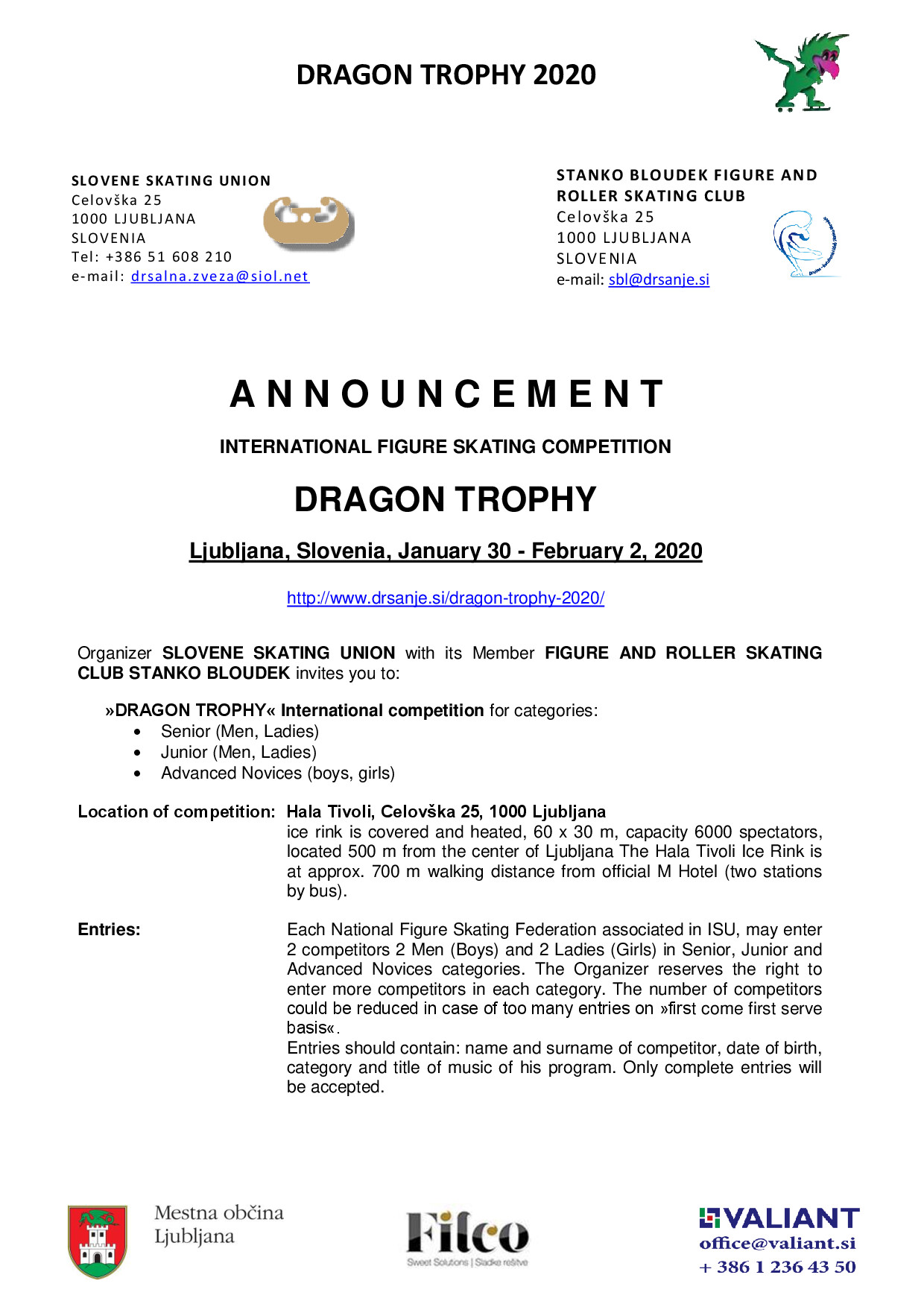 DRAGON TROPHY 2020

SLOVENE SKATING UNION
Celovška 25
1000 LJUBLJANA
SLOVENIA
Tel: +386 51 608 210
e-mail: drsalna.zveza@siol.net

STANKO BLOUDEK FIGURE AND ROLLER SKATING CLUB
Celovška 25
1000 LJUBLJANA
SLOVENIA
e-mail: sbl@drsanje.si

ANNOUNCEMENT

INTERNATIONAL FIGURE SKATING COMPETITION

DRAGON TROPHY

Ljubljana, Slovenia, January 30 - February 2, 2020

http://www.drsanje.si/dragon-trophy-2020/

Organizer SLOVENE SKATING UNION with its Member FIGURE AND ROLLER SKATING CLUB STANKO BLOUDEK invites you to:

»DRAGON TROPHY« International competition for categories:
• Senior (Men, Ladies)
• Junior (Men, Ladies)
• Advanced Novices (boys, girls)

Location of competition: Hala Tivoli, Celovška 25, 1000 Ljubljana
ice rink is covered and heated, 60 x 30 m, capacity 6000 spectators, located 500 m from the center of Ljubljana The Hala Tivoli Ice Rink is at approx. 700 m walking distance from official M Hotel (two stations by bus).

Entries: Each National Figure Skating Federation associated in ISU, may enter 2 competitors 2 Men (Boys) and 2 Ladies (Girls) in Senior, Junior and Advanced Novices categories. The Organizer reserves the right to enter more competitors in each category. The number of competitors could be reduced in case of too many entries on »first come first serve basis«.
Entries should contain: name and surname of competitor, date of birth, category and title of music of his program. Only complete entries will be accepted.

Mestna občina Ljubljana

Filco
Sweet Solutions | Sladke rešitve

VALIANT
office@valiant.si
+ 386 1 236 43 50